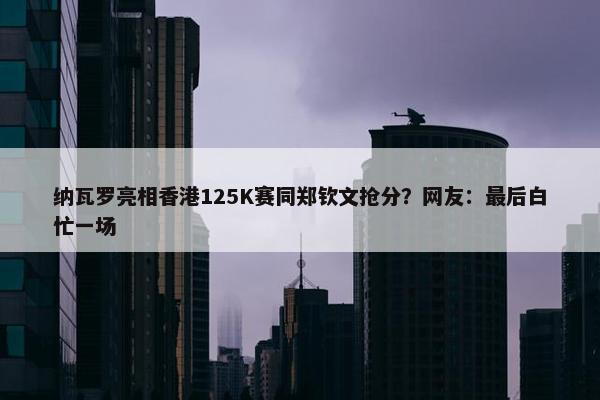 纳瓦罗亮相香港125K赛同郑钦文抢分？网友：最后白忙一场